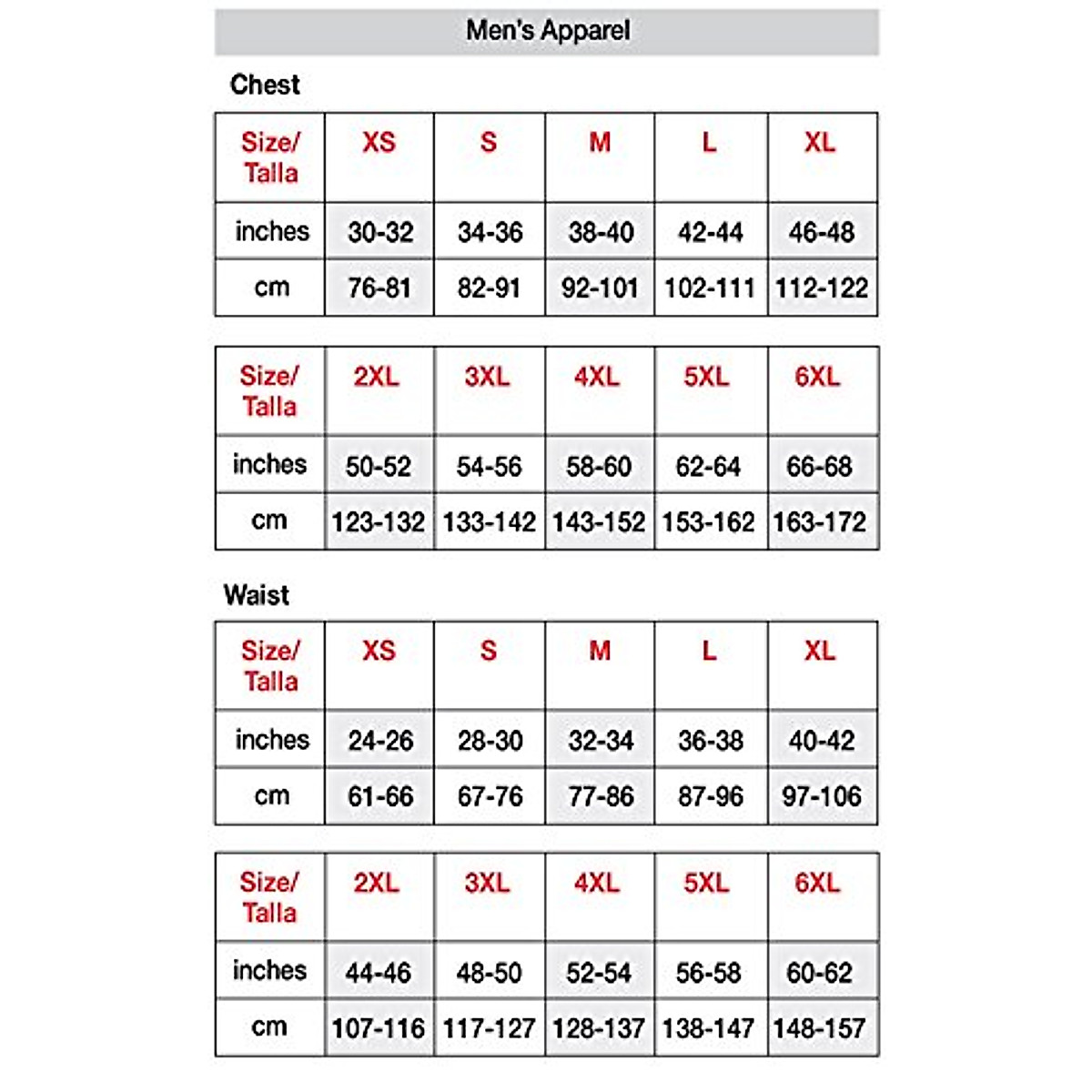 Men's Apparel

Chest

| Size/ Talla | XS | S | M | L | XL |
|---|---|---|---|---|---|
| inches | 30-32 | 34-36 | 38-40 | 42-44 | 46-48 |
| cm | 76-81 | 82-91 | 92-101 | 102-111 | 112-122 |

| Size/ Talla | 2XL | 3XL | 4XL | 5XL | 6XL |
|---|---|---|---|---|---|
| inches | 50-52 | 54-56 | 58-60 | 62-64 | 66-68 |
| cm | 123-132 | 133-142 | 143-152 | 153-162 | 163-172 |

Waist

| Size/ Talla | XS | S | M | L | XL |
|---|---|---|---|---|---|
| inches | 24-26 | 28-30 | 32-34 | 36-38 | 40-42 |
| cm | 61-66 | 67-76 | 77-86 | 87-96 | 97-106 |

| Size/ Talla | 2XL | 3XL | 4XL | 5XL | 6XL |
|---|---|---|---|---|---|
| inches | 44-46 | 48-50 | 52-54 | 56-58 | 60-62 |
| cm | 107-116 | 117-127 | 128-137 | 138-147 | 148-157 |